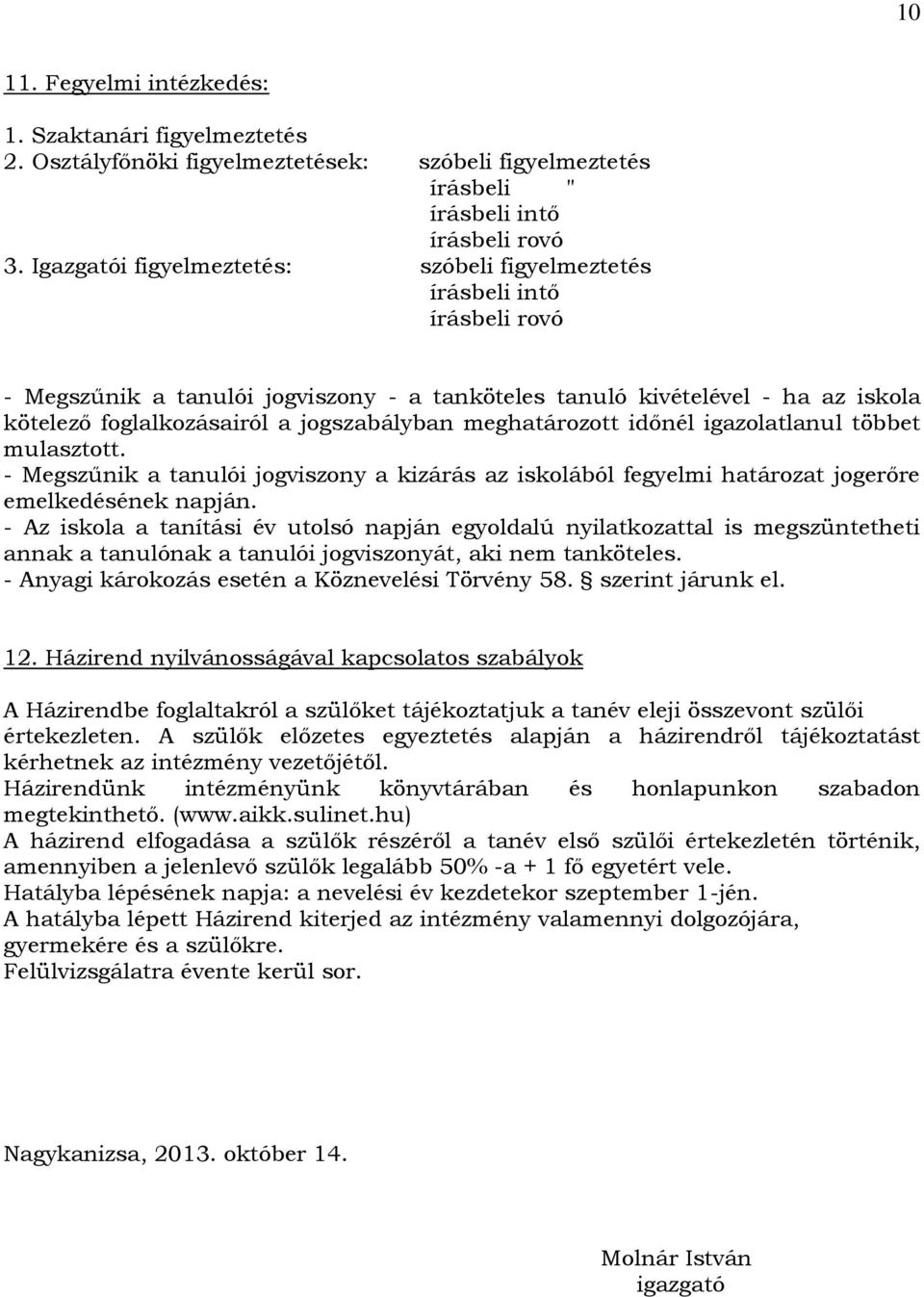 10

11. Fegyelmi intézkedés:

1. Szaktanári figyelmeztetés
2. Osztályfőnöki figyelmeztetések: szóbeli figyelmeztetés
írásbeli "
írásbeli intő
írásbeli rovó
3. Igazgatói figyelmeztetés: szóbeli figyelmeztetés
írásbeli intő
írásbeli rovó

- Megszűnik a tanulói jogviszony - a tanköteles tanuló kivételével - ha az iskola kötelező foglalkozásairól a jogszabályban meghatározott időnél igazolatlanul többet mulasztott.
- Megszűnik a tanulói jogviszony a kizárás az iskolából fegyelmi határozat jogerőre emelkedésének napján.
- Az iskola a tanítási év utolsó napján egyoldalú nyilatkozattal is megszüntetheti annak a tanulónak a tanulói jogviszonyát, aki nem tanköteles.
- Anyagi károkozás esetén a Köznevelési Törvény 58. § szerint járunk el.

12. Házirend nyilvánosságával kapcsolatos szabályok

A Házirendbe foglaltakról a szülőket tájékoztatjuk a tanév eleji összevont szülői értekezleten. A szülők előzetes egyeztetés alapján a házirendről tájékoztatást kérhetnek az intézmény vezetőjétől.
Házirendünk intézményünk könyvtárában és honlapunkon szabadon megtekinthető. (www.aikk.sulinet.hu)
A házirend elfogadása a szülők részéről a tanév első szülői értekezletén történik, amennyiben a jelenlevő szülők legalább 50% -a + 1 fő egyetért vele.
Hatályba lépésének napja: a nevelési év kezdetekor szeptember 1-jén.
A hatályba lépett Házirend kiterjed az intézmény valamennyi dolgozójára, gyermekére és a szülőkre.
Felülvizsgálatra évente kerül sor.

Nagykanizsa, 2013. október 14.

Molnár István
igazgató